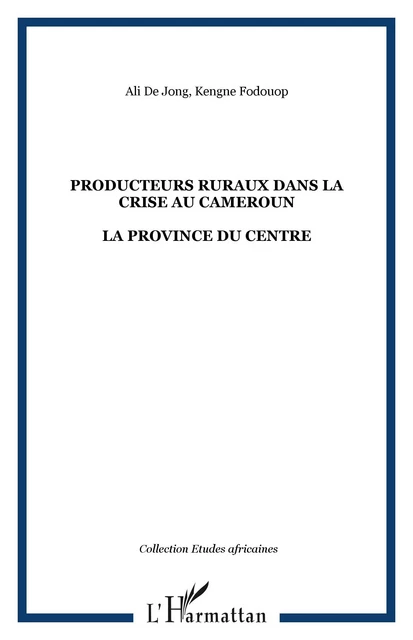 Ali De Jong, Kengne Fodouop

PRODUCTEURS RURAUX DANS LA CRISE AU CAMEROUN

LA PROVINCE DU CENTRE

Collection Etudes africaines

L'Harmattan